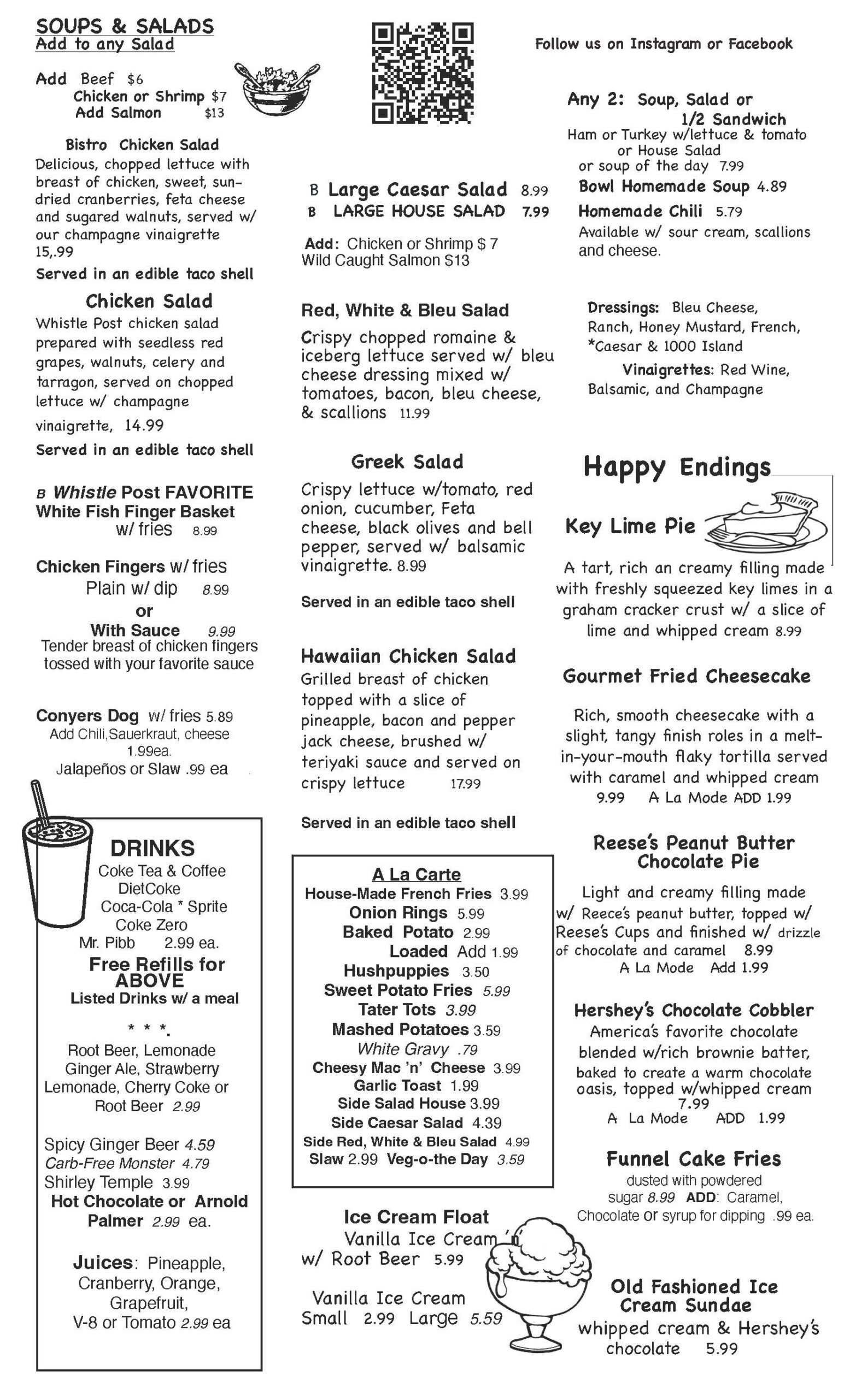 SOUPS & SALADS
Add to any Salad

Add Beef $6
Chicken or Shrimp $7
Add Salmon $13

Bistro Chicken Salad
Delicious, chopped lettuce with breast of chicken, sweet, sun-dried cranberries, feta cheese and sugared walnuts, served w/ our champagne vinaigrette 15,.99
Served in an edible taco shell

Chicken Salad
Whistle Post chicken salad prepared with seedless red grapes, walnuts, celery and tarragon, served on chopped lettuce w/ champagne vinaigrette, 14.99
Served in an edible taco shell

B Whistle Post FAVORITE
White Fish Finger Basket
w/ fries 8.99

Chicken Fingers w/ fries
Plain w/ dip 8.99
or
With Sauce 9.99
Tender breast of chicken fingers tossed with your favorite sauce

Conyers Dog w/ fries 5.89
Add Chili,Sauerkraut, cheese 1.99ea.
Jalapeños or Slaw .99 ea

DRINKS
Coke Tea & Coffee
DietCoke
Coca-Cola * Sprite
Coke Zero
Mr. Pibb 2.99 ea.
Free Refills for ABOVE
Listed Drinks w/ a meal
* * *.
Root Beer, Lemonade
Ginger Ale, Strawberry Lemonade, Cherry Coke or Root Beer 2.99

Spicy Ginger Beer 4.59
Carb-Free Monster 4.79
Shirley Temple 3.99
Hot Chocolate or Arnold Palmer 2.99 ea.

Juices: Pineapple, Cranberry, Orange, Grapefruit, V-8 or Tomato 2.99 ea

B Large Caesar Salad 8.99
B LARGE HOUSE SALAD 7.99

Add: Chicken or Shrimp $ 7
Wild Caught Salmon $13

Red, White & Bleu Salad
Crispy chopped romaine & iceberg lettuce served w/ bleu cheese dressing mixed w/ tomatoes, bacon, bleu cheese, & scallions 11.99

Greek Salad
Crispy lettuce w/tomato, red onion, cucumber, Feta cheese, black olives and bell pepper, served w/ balsamic vinaigrette. 8.99

Served in an edible taco shell

Hawaiian Chicken Salad
Grilled breast of chicken topped with a slice of pineapple, bacon and pepper jack cheese, brushed w/ teriyaki sauce and served on crispy lettuce 17.99

Served in an edible taco shell

A La Carte
House-Made French Fries 3.99
Onion Rings 5.99
Baked Potato 2.99
Loaded Add 1.99
Hushpuppies 3.50
Sweet Potato Fries 5.99
Tater Tots 3.99
Mashed Potatoes 3.59
White Gravy .79
Cheesy Mac 'n' Cheese 3.99
Garlic Toast 1.99
Side Salad House 3.99
Side Caesar Salad 4.39
Side Red, White & Bleu Salad 4.99
Slaw 2.99 Veg-o-the Day 3.59

Ice Cream Float
Vanilla Ice Cream
w/ Root Beer 5.99

Vanilla Ice Cream
Small 2.99 Large 5.59

Follow us on Instagram or Facebook

Any 2: Soup, Salad or 1/2 Sandwich
Ham or Turkey w/lettuce & tomato or House Salad
or soup of the day 7.99
Bowl Homemade Soup 4.89
Homemade Chili 5.79
Available w/ sour cream, scallions and cheese.

Dressings: Bleu Cheese, Ranch, Honey Mustard, French, *Caesar & 1000 Island
Vinaigrettes: Red Wine, Balsamic, and Champagne

Happy Endings

Key Lime Pie
A tart, rich an creamy filling made with freshly squeezed key limes in a graham cracker crust w/ a slice of lime and whipped cream 8.99

Gourmet Fried Cheesecake
Rich, smooth cheesecake with a slight, tangy finish roles in a melt-in-your-mouth flaky tortilla served with caramel and whipped cream
9.99 A La Mode ADD 1.99

Reese's Peanut Butter Chocolate Pie
Light and creamy filling made w/ Reece's peanut butter, topped w/ Reese's Cups and finished w/ drizzle of chocolate and caramel 8.99
A La Mode Add 1.99

Hershey's Chocolate Cobbler
America's favorite chocolate blended w/rich brownie batter, baked to create a warm chocolate oasis, topped w/whipped cream 7.99
A La Mode ADD 1.99

Funnel Cake Fries
dusted with powdered sugar 8.99 ADD: Caramel, Chocolate or syrup for dipping .99 ea.

Old Fashioned Ice Cream Sundae
whipped cream & Hershey's chocolate 5.99